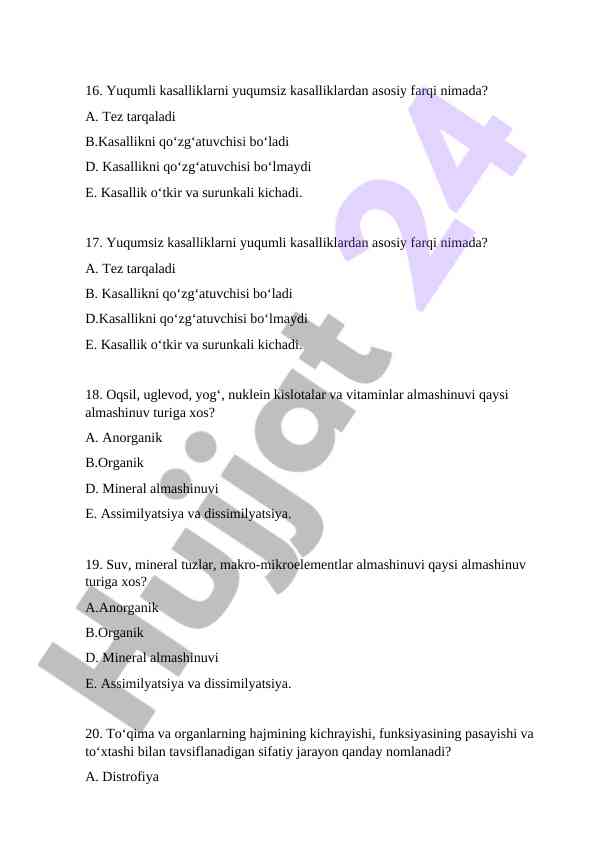 16. Yuqumli kasalliklarni yuqumsiz kasalliklardan asosiy farqi nimada?

A. Tez tarqaladi

B.Kasallikni qo‘zg‘atuvchisi bo‘ladi

D. Kasallikni qo‘zg‘atuvchisi bo‘lmaydi

E. Kasallik o‘tkir va surunkali kichadi.

17. Yuqumsiz kasalliklarni yuqumli kasalliklardan asosiy farqi nimada?

A. Tez tarqaladi

B. Kasallikni qo‘zg‘atuvchisi bo‘ladi

D.Kasallikni qo‘zg‘atuvchisi bo‘lmaydi

E. Kasallik o‘tkir va surunkali kichadi.

18. Oqsil, uglevod, yog‘, nuklein kislotalar va vitaminlar almashinuvi qaysi almashinuv turiga xos?

A. Anorganik

B.Organik

D. Mineral almashinuvi

E. Assimilyatsiya va dissimilyatsiya.

19. Suv, mineral tuzlar, makro-mikroelementlar almashinuvi qaysi almashinuv turiga xos?

A.Anorganik

B.Organik

D. Mineral almashinuvi

E. Assimilyatsiya va dissimilyatsiya.

20. To‘qima va organlarning hajmining kichrayishi, funksiyasining pasayishi va to‘xtashi bilan tavsiflanadigan sifatiy jarayon qanday nomlanadi?

A. Distrofiya

Hujjat 24